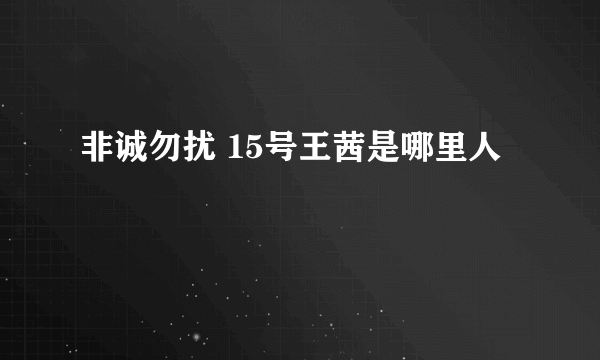 非诚勿扰 15号王茜是哪里人